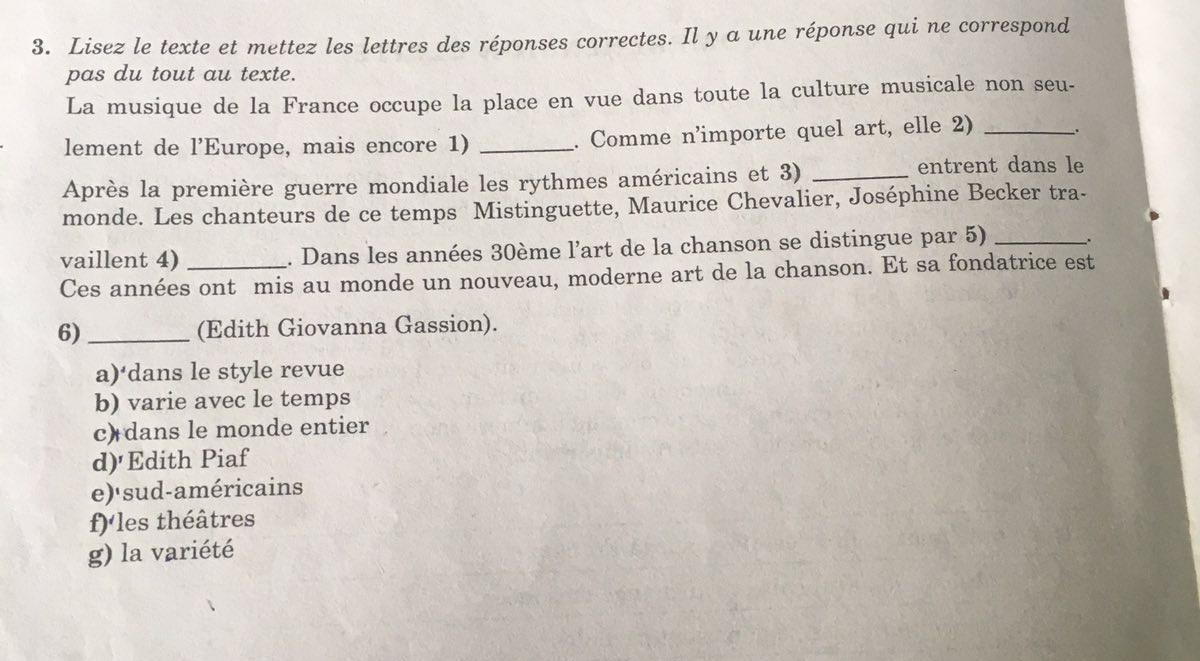 3. Lisez le texte et mettez les lettres des réponses correctes. Il y a une réponse qui ne correspond pas du tout au texte.

La musique de la France occupe la place en vue dans toute la culture musicale non seulement de l'Europe, mais encore 1) ________. Comme n'importe quel art, elle 2) ________. Après la première guerre mondiale les rythmes américains et 3) ________ entrent dans le monde. Les chanteurs de ce temps Mistinguette, Maurice Chevalier, Joséphine Becker travaillent 4) ________. Dans les années 30ème l'art de la chanson se distingue par 5) ________. Ces années ont mis au monde un nouveau, moderne art de la chanson. Et sa fondatrice est 6) ________ (Edith Giovanna Gassion).

a) dans le style revue
b) varie avec le temps
c) dans le monde entier
d) Edith Piaf
e) sud-américains
f) les théâtres
g) la variété